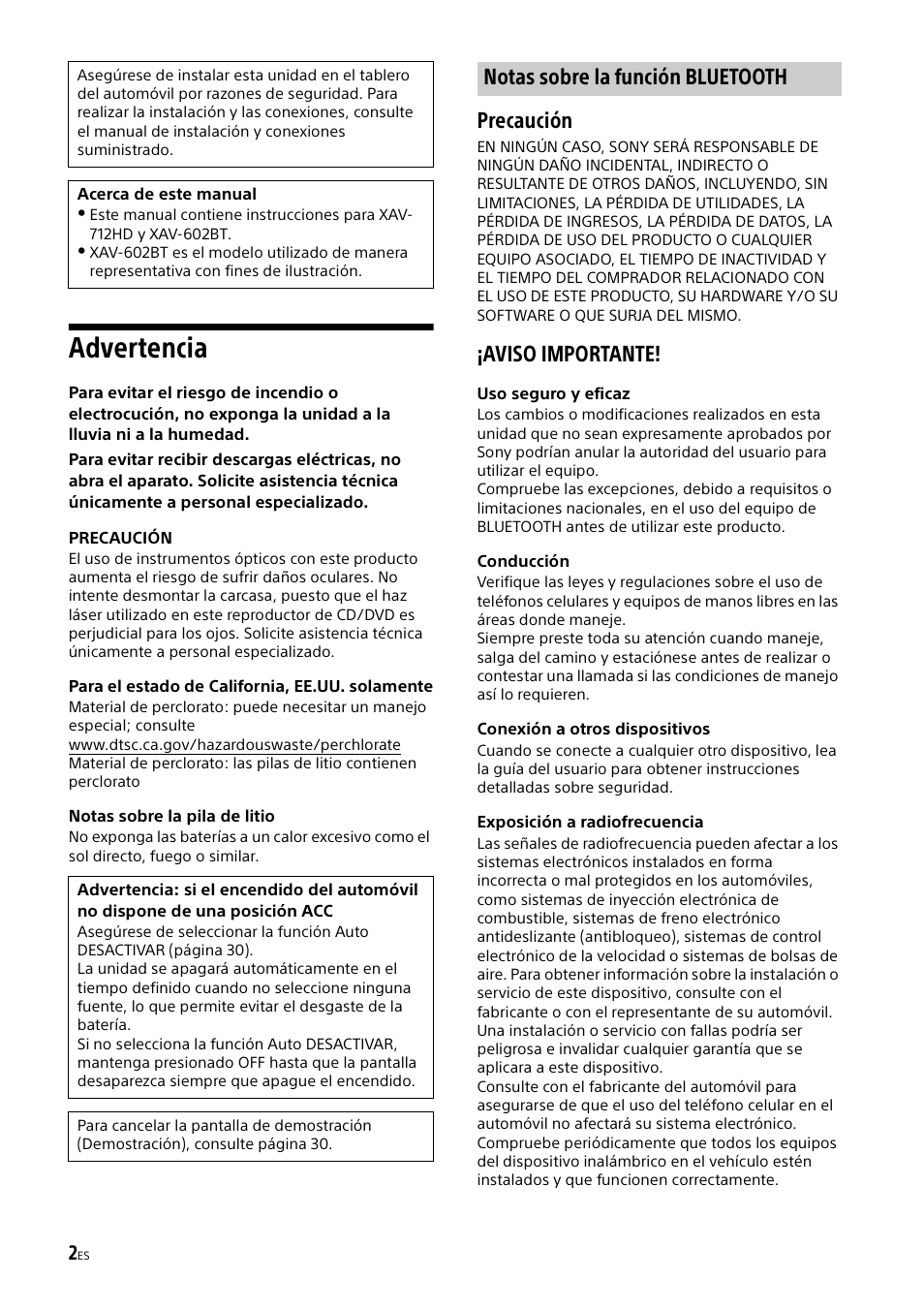 Asegúrese de instalar esta unidad en el tablero del automóvil por razones de seguridad. Para realizar la instalación y las conexiones, consulte el manual de instalación y conexiones suministrado.

Acerca de este manual
• Este manual contiene instrucciones para XAV-712HD y XAV-602BT.
• XAV-602BT es el modelo utilizado de manera representativa con fines de ilustración.

Advertencia

Para evitar el riesgo de incendio o electrocución, no exponga la unidad a la lluvia ni a la humedad.

Para evitar recibir descargas eléctricas, no abra el aparato. Solicite asistencia técnica únicamente a personal especializado.

PRECAUCIÓN
El uso de instrumentos ópticos con este producto aumenta el riesgo de sufrir daños oculares. No intente desmontar la carcasa, puesto que el haz láser utilizado en este reproductor de CD/DVD es perjudicial para los ojos. Solicite asistencia técnica únicamente a personal especializado.

Para el estado de California, EE.UU. solamente
Material de perclorato: puede necesitar un manejo especial; consulte www.dtsc.ca.gov/hazardouswaste/perchlorate
Material de perclorato: las pilas de litio contienen perclorato

Notas sobre la pila de litio
No exponga las baterías a un calor excesivo como el sol directo, fuego o similar.

Advertencia: si el encendido del automóvil no dispone de una posición ACC
Asegúrese de seleccionar la función Auto DESACTIVAR (página 30).
La unidad se apagará automáticamente en el tiempo definido cuando no seleccione ninguna fuente, lo que permite evitar el desgaste de la batería.
Si no selecciona la función Auto DESACTIVAR, mantenga presionado OFF hasta que la pantalla desaparezca siempre que apague el encendido.

Para cancelar la pantalla de demostración (Demostración), consulte página 30.

Notas sobre la función BLUETOOTH

Precaución
EN NINGÚN CASO, SONY SERÁ RESPONSABLE DE NINGÚN DAÑO INCIDENTAL, INDIRECTO O RESULTANTE DE OTROS DAÑOS, INCLUYENDO, SIN LIMITACIONES, LA PÉRDIDA DE UTILIDADES, LA PÉRDIDA DE INGRESOS, LA PÉRDIDA DE DATOS, LA PÉRDIDA DE USO DEL PRODUCTO O CUALQUIER EQUIPO ASOCIADO, EL TIEMPO DE INACTIVIDAD Y EL TIEMPO DEL COMPRADOR RELACIONADO CON EL USO DE ESTE PRODUCTO, SU HARDWARE Y/O SU SOFTWARE O QUE SURJA DEL MISMO.

¡AVISO IMPORTANTE!

Uso seguro y eficaz
Los cambios o modificaciones realizados en esta unidad que no sean expresamente aprobados por Sony podrían anular la autoridad del usuario para utilizar el equipo.
Compruebe las excepciones, debido a requisitos o limitaciones nacionales, en el uso del equipo de BLUETOOTH antes de utilizar este producto.

Conducción
Verifique las leyes y regulaciones sobre el uso de teléfonos celulares y equipos de manos libres en las áreas donde maneje.
Siempre preste toda su atención cuando maneje, salga del camino y estaciónese antes de realizar o contestar una llamada si las condiciones de manejo así lo requieren.

Conexión a otros dispositivos
Cuando se conecte a cualquier otro dispositivo, lea la guía del usuario para obtener instrucciones detalladas sobre seguridad.

Exposición a radiofrecuencia
Las señales de radiofrecuencia pueden afectar a los sistemas electrónicos instalados en forma incorrecta o mal protegidos en los automóviles, como sistemas de inyección electrónica de combustible, sistemas de freno electrónico antideslizante (antibloqueo), sistemas de control electrónico de la velocidad o sistemas de bolsas de aire. Para obtener información sobre la instalación o servicio de este dispositivo, consulte con el fabricante o con el representante de su automóvil. Una instalación o servicio con fallas podría ser peligrosa e invalidar cualquier garantía que se aplicara a este dispositivo.
Consulte con el fabricante del automóvil para asegurarse de que el uso del teléfono celular en el automóvil no afectará su sistema electrónico.
Compruebe periódicamente que todos los equipos del dispositivo inalámbrico en el vehículo estén instalados y que funcionen correctamente.

2ES